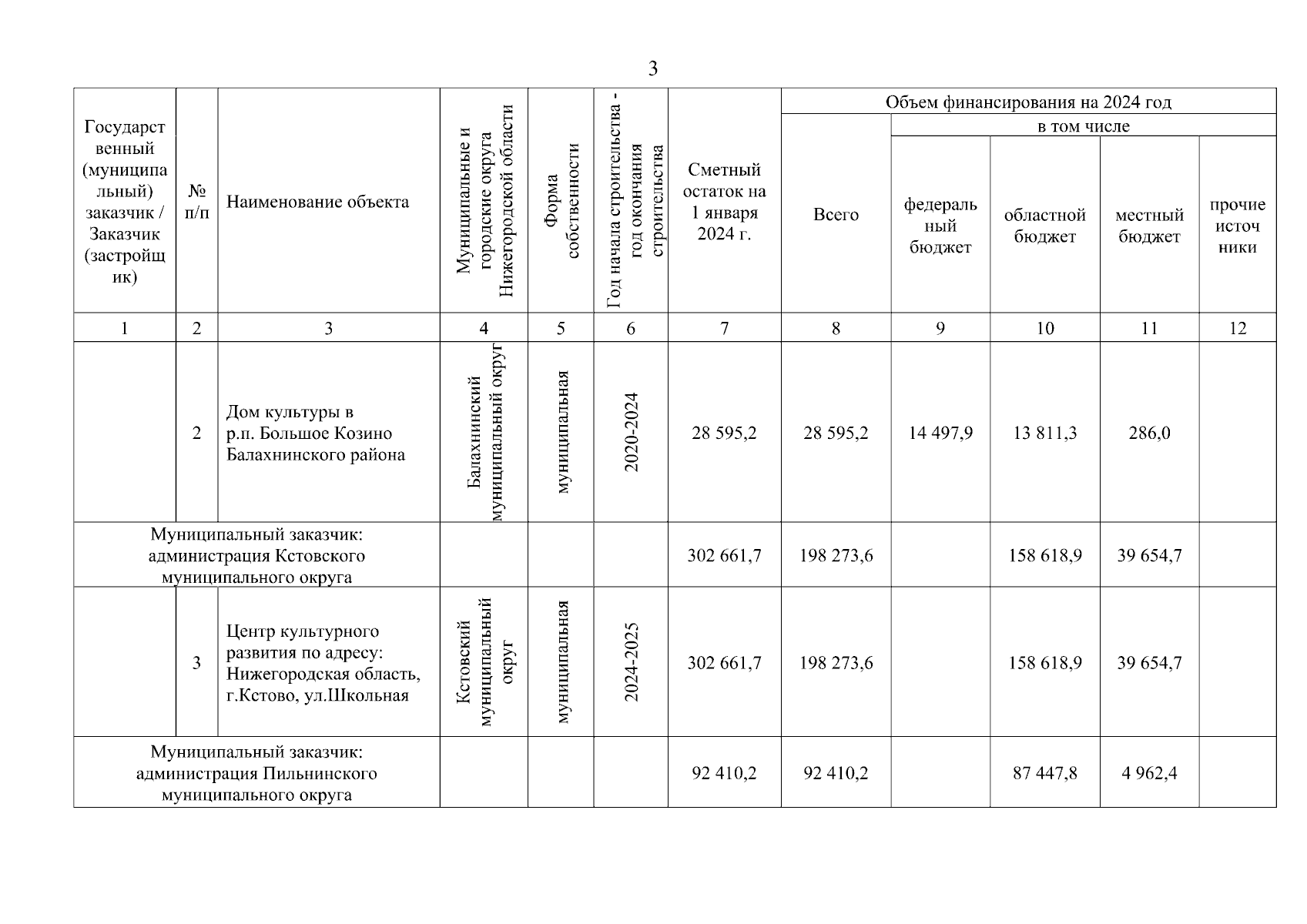 3

| Государственный (муниципальный) заказчик / Заказчик (застройщик) | № п/п | Наименование объекта | Муниципальные и городские округа Нижегородской области | Форма собственности | Год начала строительства - год окончания строительства | Сметный остаток на 1 января 2024 г. | Объем финансирования на 2024 год: Всего | в том числе: федеральный бюджет | областной бюджет | местный бюджет | прочие источники |
|---|---|---|---|---|---|---|---|---|---|---|---|
| 1 | 2 | 3 | 4 | 5 | 6 | 7 | 8 | 9 | 10 | 11 | 12 |
| | 2 | Дом культуры в р.п. Большое Козино Балахнинского района | Балахнинский муниципальный округ | муниципальная | 2020-2024 | 28 595,2 | 28 595,2 | 14 497,9 | 13 811,3 | 286,0 | |
| Муниципальный заказчик: администрация Кстовского муниципального округа | | | | | | 302 661,7 | 198 273,6 | | 158 618,9 | 39 654,7 | |
| | 3 | Центр культурного развития по адресу: Нижегородская область, г.Кстово, ул.Школьная | Кстовский муниципальный округ | муниципальная | 2024-2025 | 302 661,7 | 198 273,6 | | 158 618,9 | 39 654,7 | |
| Муниципальный заказчик: администрация Пильнинского муниципального округа | | | | | | 92 410,2 | 92 410,2 | | 87 447,8 | 4 962,4 | |